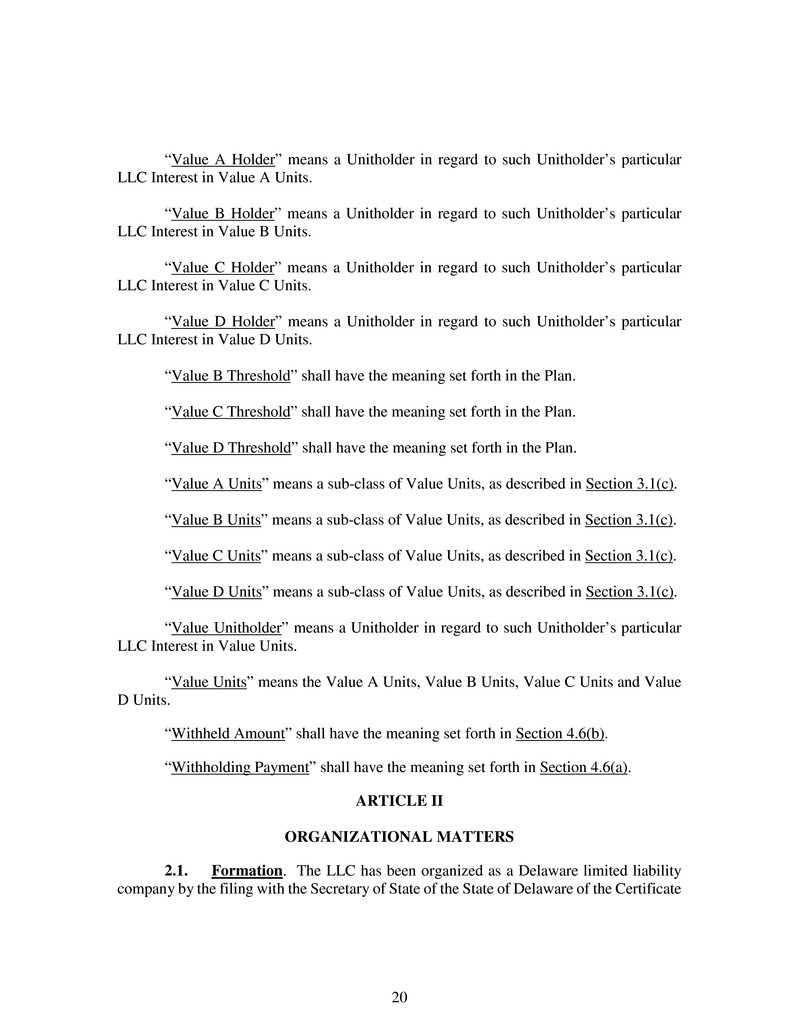 “Value A Holder” means a Unitholder in regard to such Unitholder’s particular LLC Interest in Value A Units.

“Value B Holder” means a Unitholder in regard to such Unitholder’s particular LLC Interest in Value B Units.

“Value C Holder” means a Unitholder in regard to such Unitholder’s particular LLC Interest in Value C Units.

“Value D Holder” means a Unitholder in regard to such Unitholder’s particular LLC Interest in Value D Units.

“Value B Threshold” shall have the meaning set forth in the Plan.

“Value C Threshold” shall have the meaning set forth in the Plan.

“Value D Threshold” shall have the meaning set forth in the Plan.

“Value A Units” means a sub-class of Value Units, as described in Section 3.1(c).

“Value B Units” means a sub-class of Value Units, as described in Section 3.1(c).

“Value C Units” means a sub-class of Value Units, as described in Section 3.1(c).

“Value D Units” means a sub-class of Value Units, as described in Section 3.1(c).

“Value Unitholder” means a Unitholder in regard to such Unitholder’s particular LLC Interest in Value Units.

“Value Units” means the Value A Units, Value B Units, Value C Units and Value D Units.

“Withheld Amount” shall have the meaning set forth in Section 4.6(b).

“Withholding Payment” shall have the meaning set forth in Section 4.6(a).

ARTICLE II

ORGANIZATIONAL MATTERS

2.1. Formation. The LLC has been organized as a Delaware limited liability company by the filing with the Secretary of State of the State of Delaware of the Certificate

20